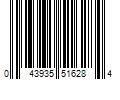 0 43935 51628 4